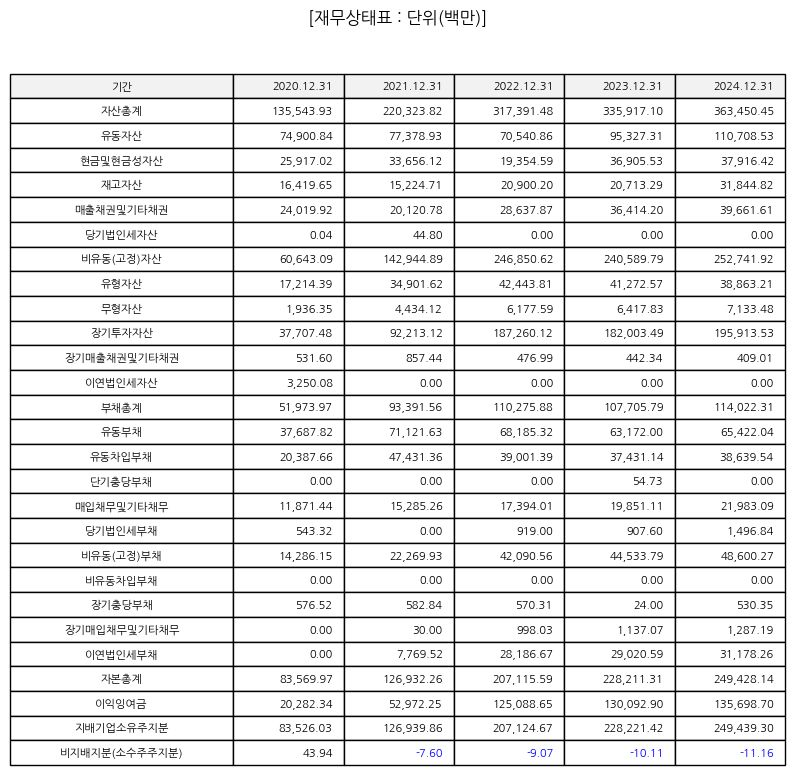 [재무상태표 : 단위(백만)]

| 기간 | 2020.12.31 | 2021.12.31 | 2022.12.31 | 2023.12.31 | 2024.12.31 |
|---|---|---|---|---|---|
| 자산총계 | 135,543.93 | 220,323.82 | 317,391.48 | 335,917.10 | 363,450.45 |
| 유동자산 | 74,900.84 | 77,378.93 | 70,540.86 | 95,327.31 | 110,708.53 |
| 현금및현금성자산 | 25,917.02 | 33,656.12 | 19,354.59 | 36,905.53 | 37,916.42 |
| 재고자산 | 16,419.65 | 15,224.71 | 20,900.20 | 20,713.29 | 31,844.82 |
| 매출채권및기타채권 | 24,019.92 | 20,120.78 | 28,637.87 | 36,414.20 | 39,661.61 |
| 당기법인세자산 | 0.04 | 44.80 | 0.00 | 0.00 | 0.00 |
| 비유동(고정)자산 | 60,643.09 | 142,944.89 | 246,850.62 | 240,589.79 | 252,741.92 |
| 유형자산 | 17,214.39 | 34,901.62 | 42,443.81 | 41,272.57 | 38,863.21 |
| 무형자산 | 1,936.35 | 4,434.12 | 6,177.59 | 6,417.83 | 7,133.48 |
| 장기투자자산 | 37,707.48 | 92,213.12 | 187,260.12 | 182,003.49 | 195,913.53 |
| 장기매출채권및기타채권 | 531.60 | 857.44 | 476.99 | 442.34 | 409.01 |
| 이연법인세자산 | 3,250.08 | 0.00 | 0.00 | 0.00 | 0.00 |
| 부채총계 | 51,973.97 | 93,391.56 | 110,275.88 | 107,705.79 | 114,022.31 |
| 유동부채 | 37,687.82 | 71,121.63 | 68,185.32 | 63,172.00 | 65,422.04 |
| 유동차입부채 | 20,387.66 | 47,431.36 | 39,001.39 | 37,431.14 | 38,639.54 |
| 단기충당부채 | 0.00 | 0.00 | 0.00 | 54.73 | 0.00 |
| 매입채무및기타채무 | 11,871.44 | 15,285.26 | 17,394.01 | 19,851.11 | 21,983.09 |
| 당기법인세부채 | 543.32 | 0.00 | 919.00 | 907.60 | 1,496.84 |
| 비유동(고정)부채 | 14,286.15 | 22,269.93 | 42,090.56 | 44,533.79 | 48,600.27 |
| 비유동차입부채 | 0.00 | 0.00 | 0.00 | 0.00 | 0.00 |
| 장기충당부채 | 576.52 | 582.84 | 570.31 | 24.00 | 530.35 |
| 장기매입채무및기타채무 | 0.00 | 30.00 | 998.03 | 1,137.07 | 1,287.19 |
| 이연법인세부채 | 0.00 | 7,769.52 | 28,186.67 | 29,020.59 | 31,178.26 |
| 자본총계 | 83,569.97 | 126,932.26 | 207,115.59 | 228,211.31 | 249,428.14 |
| 이익잉여금 | 20,282.34 | 52,972.25 | 125,088.65 | 130,092.90 | 135,698.70 |
| 지배기업소유주지분 | 83,526.03 | 126,939.86 | 207,124.67 | 228,221.42 | 249,439.30 |
| 비지배지분(소수주주지분) | 43.94 | -7.60 | -9.07 | -10.11 | -11.16 |